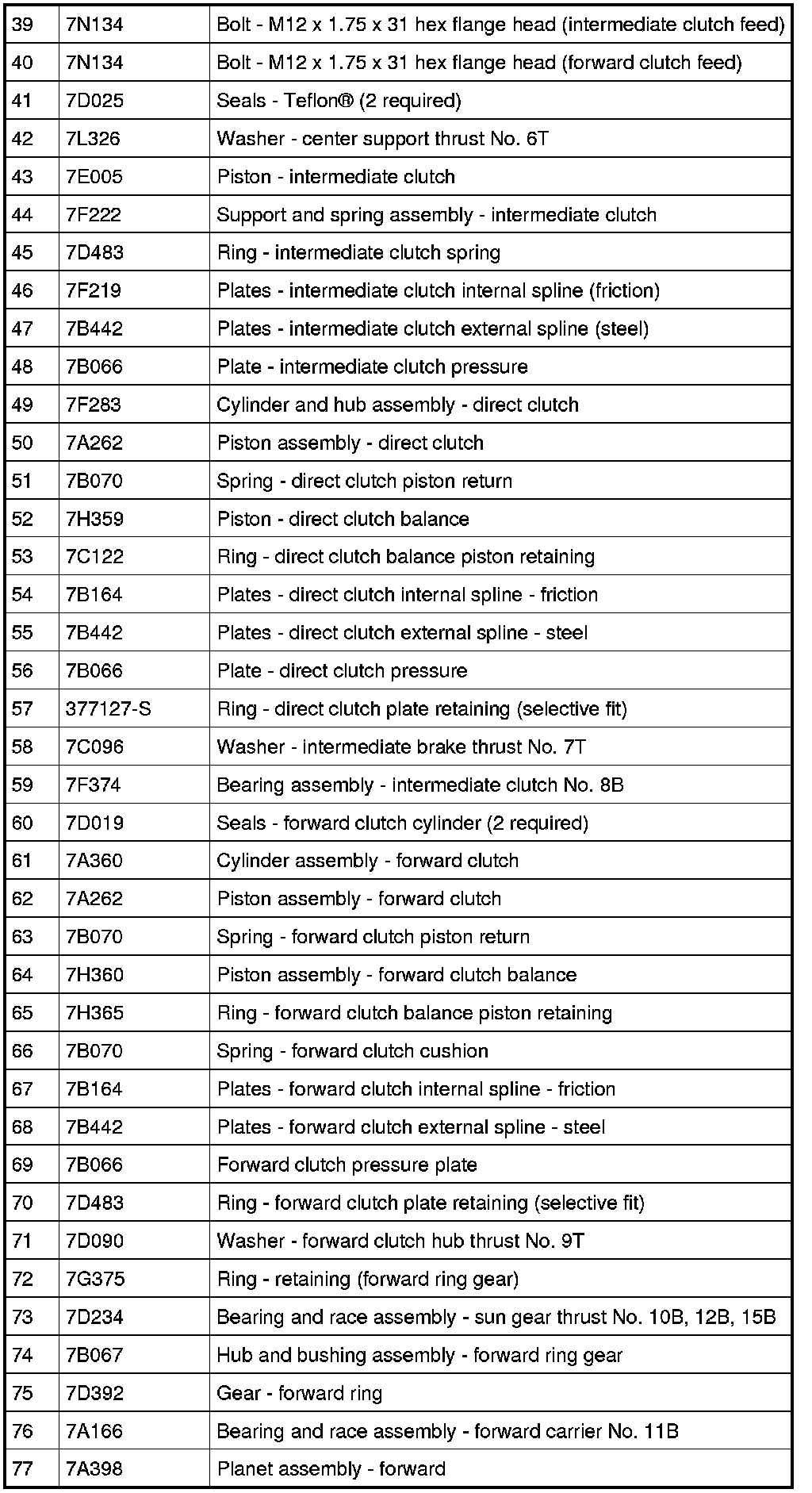 | 39 | 7N134 | Bolt - M12 x 1.75 x 31 hex flange head (intermediate clutch feed) |
|---|---|---|
| 40 | 7N134 | Bolt - M12 x 1.75 x 31 hex flange head (forward clutch feed) |
| 41 | 7D025 | Seals - Teflon® (2 required) |
| 42 | 7L326 | Washer - center support thrust No. 6T |
| 43 | 7E005 | Piston - intermediate clutch |
| 44 | 7F222 | Support and spring assembly - intermediate clutch |
| 45 | 7D483 | Ring - intermediate clutch spring |
| 46 | 7F219 | Plates - intermediate clutch internal spline (friction) |
| 47 | 7B442 | Plates - intermediate clutch external spline (steel) |
| 48 | 7B066 | Plate - intermediate clutch pressure |
| 49 | 7F283 | Cylinder and hub assembly - direct clutch |
| 50 | 7A262 | Piston assembly - direct clutch |
| 51 | 7B070 | Spring - direct clutch piston return |
| 52 | 7H359 | Piston - direct clutch balance |
| 53 | 7C122 | Ring - direct clutch balance piston retaining |
| 54 | 7B164 | Plates - direct clutch internal spline - friction |
| 55 | 7B442 | Plates - direct clutch external spline - steel |
| 56 | 7B066 | Plate - direct clutch pressure |
| 57 | 377127-S | Ring - direct clutch plate retaining (selective fit) |
| 58 | 7C096 | Washer - intermediate brake thrust No. 7T |
| 59 | 7F374 | Bearing assembly - intermediate clutch No. 8B |
| 60 | 7D019 | Seals - forward clutch cylinder (2 required) |
| 61 | 7A360 | Cylinder assembly - forward clutch |
| 62 | 7A262 | Piston assembly - forward clutch |
| 63 | 7B070 | Spring - forward clutch piston return |
| 64 | 7H360 | Piston assembly - forward clutch balance |
| 65 | 7H365 | Ring - forward clutch balance piston retaining |
| 66 | 7B070 | Spring - forward clutch cushion |
| 67 | 7B164 | Plates - forward clutch internal spline - friction |
| 68 | 7B442 | Plates - forward clutch external spline - steel |
| 69 | 7B066 | Forward clutch pressure plate |
| 70 | 7D483 | Ring - forward clutch plate retaining (selective fit) |
| 71 | 7D090 | Washer - forward clutch hub thrust No. 9T |
| 72 | 7G375 | Ring - retaining (forward ring gear) |
| 73 | 7D234 | Bearing and race assembly - sun gear thrust No. 10B, 12B, 15B |
| 74 | 7B067 | Hub and bushing assembly - forward ring gear |
| 75 | 7D392 | Gear - forward ring |
| 76 | 7A166 | Bearing and race assembly - forward carrier No. 11B |
| 77 | 7A398 | Planet assembly - forward |